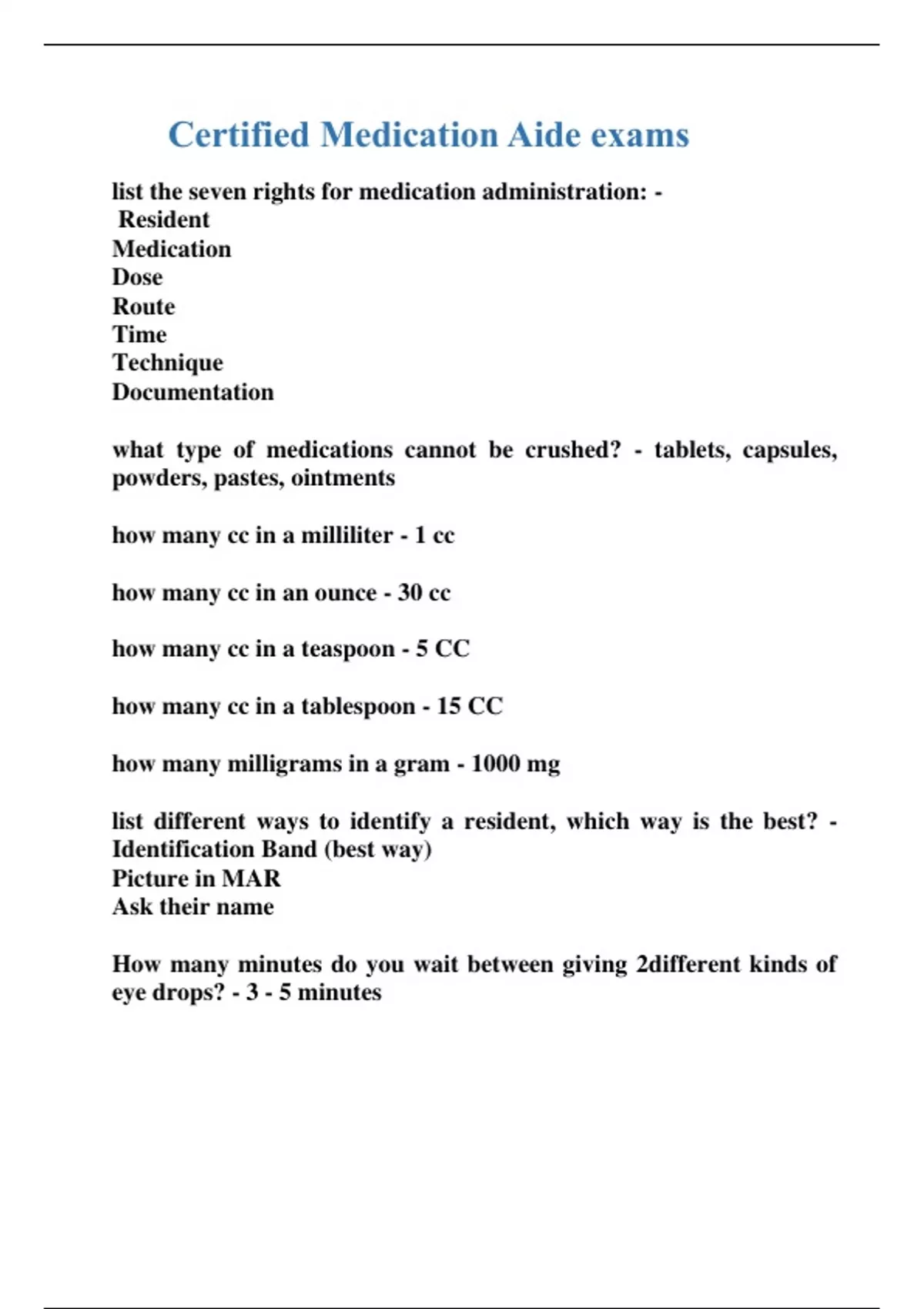 Certified Medication Aide exams

list the seven rights for medication administration: -
Resident
Medication
Dose
Route
Time
Technique
Documentation

what type of medications cannot be crushed? - tablets, capsules, powders, pastes, ointments

how many cc in a milliliter - 1 cc

how many cc in an ounce - 30 cc

how many cc in a teaspoon - 5 CC

how many cc in a tablespoon - 15 CC

how many milligrams in a gram - 1000 mg

list different ways to identify a resident, which way is the best? -
Identification Band (best way)
Picture in MAR
Ask their name

How many minutes do you wait between giving 2different kinds of eye drops? - 3 - 5 minutes